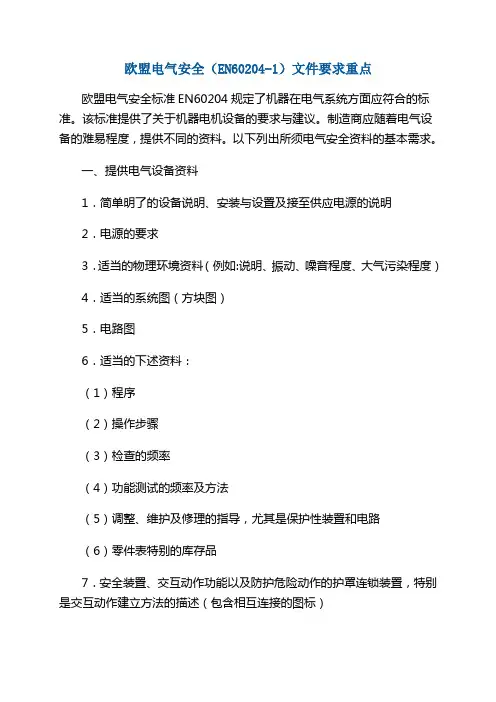 欧盟电气安全（EN60204-1）文件要求重点

欧盟电气安全标准 EN60204 规定了机器在电气系统方面应符合的标准。该标准提供了关于机器电机设备的要求与建议。制造商应随着电气设备的难易程度，提供不同的资料。以下列出所须电气安全资料的基本需求。

一、提供电气设备资料

1．简单明了的设备说明、安装与设置及接至供应电源的说明

2．电源的要求

3．适当的物理环境资料（例如:说明、振动、噪音程度、大气污染程度）

4．适当的系统图（方块图）

5．电路图

6．适当的下述资料：

（1）程序

（2）操作步骤

（3）检查的频率

（4）功能测试的频率及方法

（5）调整、维护及修理的指导，尤其是保护性装置和电路

（6）零件表特别的库存品

7．安全装置、交互动作功能以及防护危险动作的护罩连锁装置，特别是交互动作建立方法的描述（包含相互连接的图标）